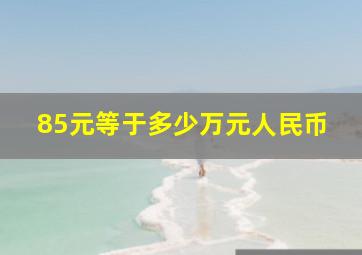 85元等于多少万元人民币